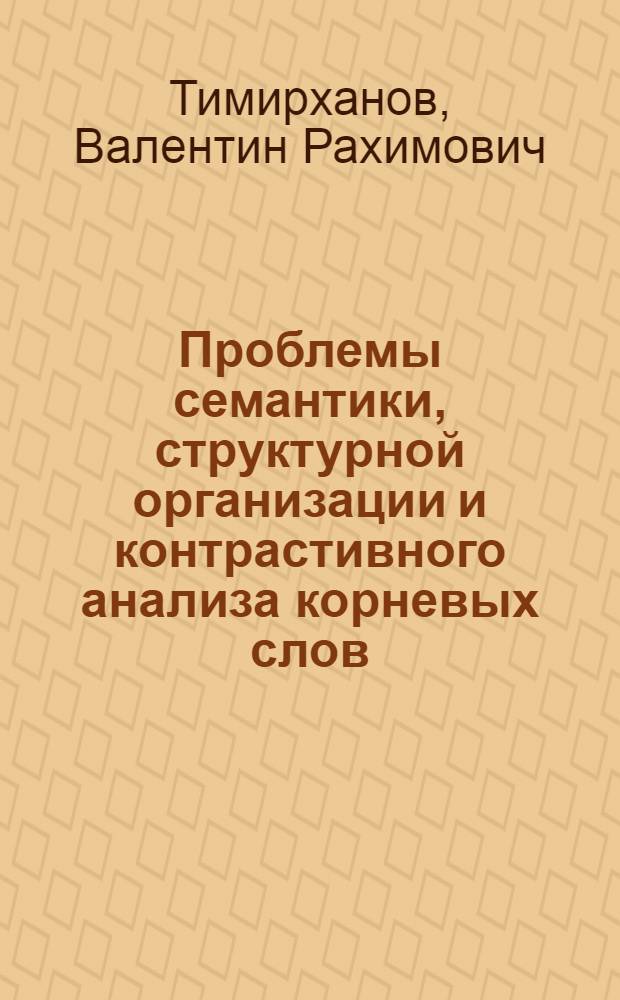 Тимирханов, Валентин Рахимович

Проблемы семантики, структурной организации и контрастивного анализа корневых слов